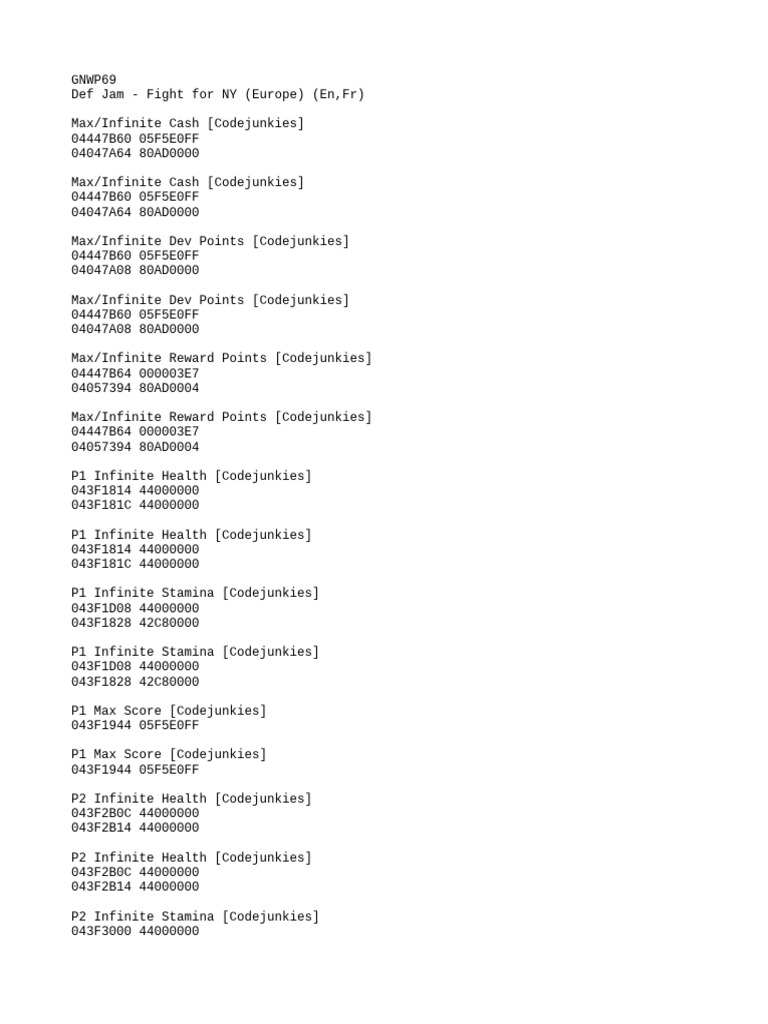 GNWP69
Def Jam - Fight for NY (Europe) (En,Fr)

Max/Infinite Cash [Codejunkies]
04447B60 05F5E0FF
04047A64 80AD0000

Max/Infinite Cash [Codejunkies]
04447B60 05F5E0FF
04047A64 80AD0000

Max/Infinite Dev Points [Codejunkies]
04447B60 05F5E0FF
04047A08 80AD0000

Max/Infinite Dev Points [Codejunkies]
04447B60 05F5E0FF
04047A08 80AD0000

Max/Infinite Reward Points [Codejunkies]
04447B64 000003E7
04057394 80AD0004

Max/Infinite Reward Points [Codejunkies]
04447B64 000003E7
04057394 80AD0004

P1 Infinite Health [Codejunkies]
043F1814 44000000
043F181C 44000000

P1 Infinite Health [Codejunkies]
043F1814 44000000
043F181C 44000000

P1 Infinite Stamina [Codejunkies]
043F1D08 44000000
043F1828 42C80000

P1 Infinite Stamina [Codejunkies]
043F1D08 44000000
043F1828 42C80000

P1 Max Score [Codejunkies]
043F1944 05F5E0FF

P1 Max Score [Codejunkies]
043F1944 05F5E0FF

P2 Infinite Health [Codejunkies]
043F2B0C 44000000
043F2B14 44000000

P2 Infinite Health [Codejunkies]
043F2B0C 44000000
043F2B14 44000000

P2 Infinite Stamina [Codejunkies]
043F3000 44000000